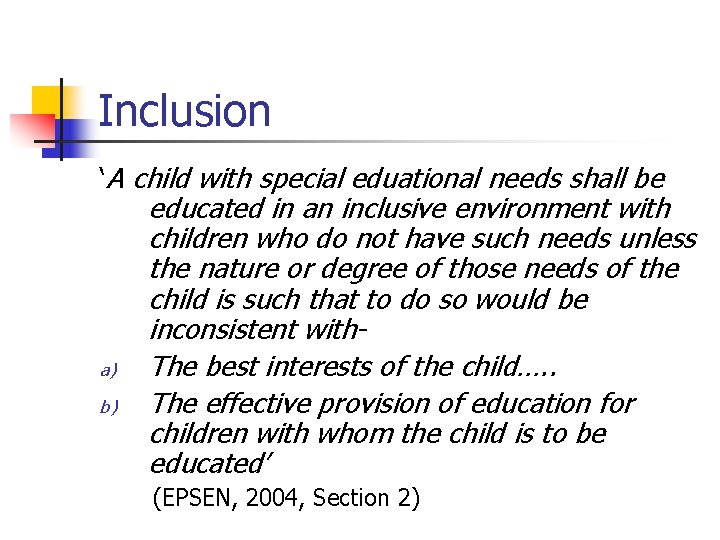 Inclusion

'A child with special eduational needs shall be educated in an inclusive environment with children who do not have such needs unless the nature or degree of those needs of the child is such that to do so would be inconsistent with-

a) The best interests of the child…..

b) The effective provision of education for children with whom the child is to be educated'

(EPSEN, 2004, Section 2)